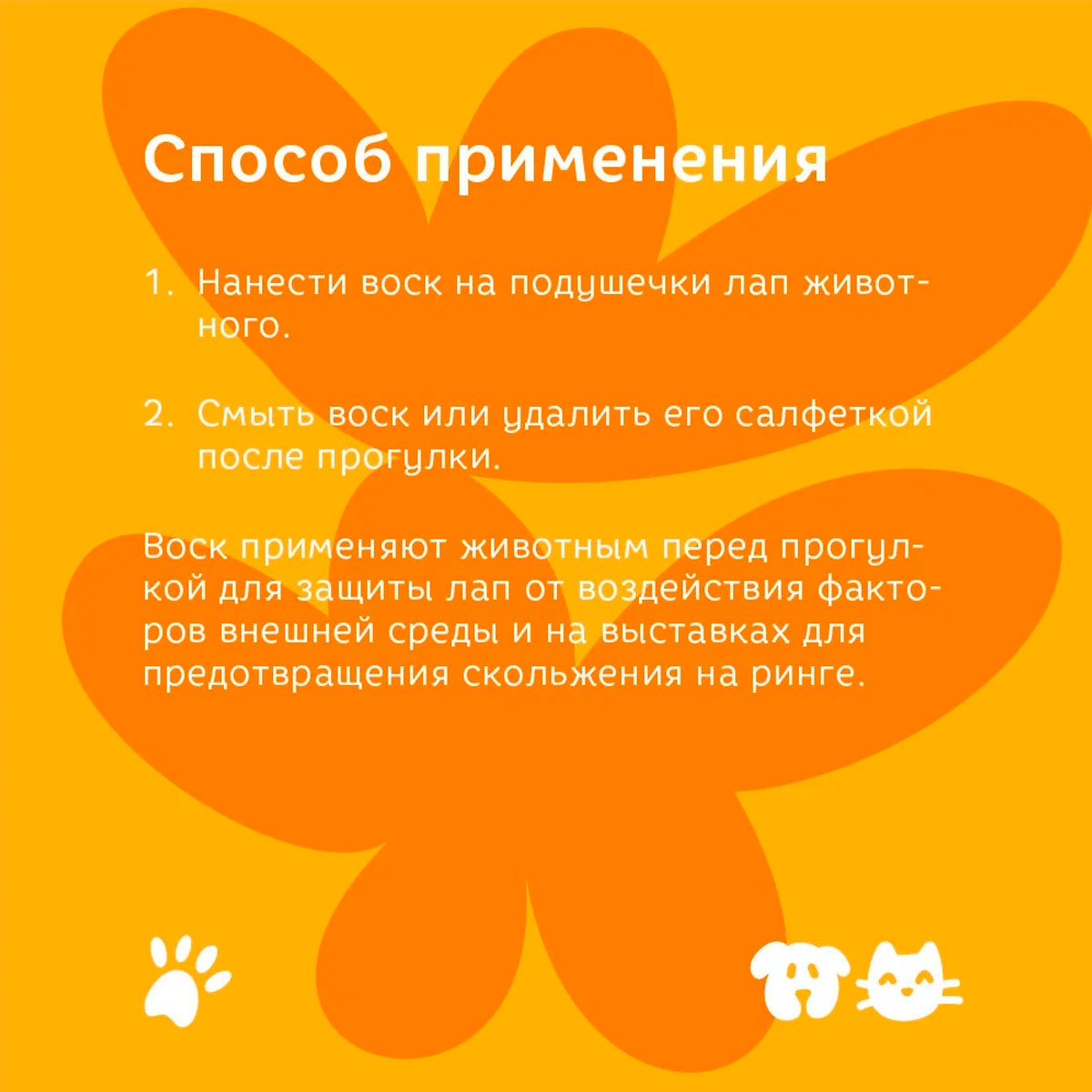 Способ применения

1. Нанести воск на подушечки лап животного.

2. Смыть воск или удалить его салфеткой после прогулки.

Воск применяют животным перед прогулкой для защиты лап от воздействия факторов внешней среды и на выставках для предотвращения скольжения на ринге.